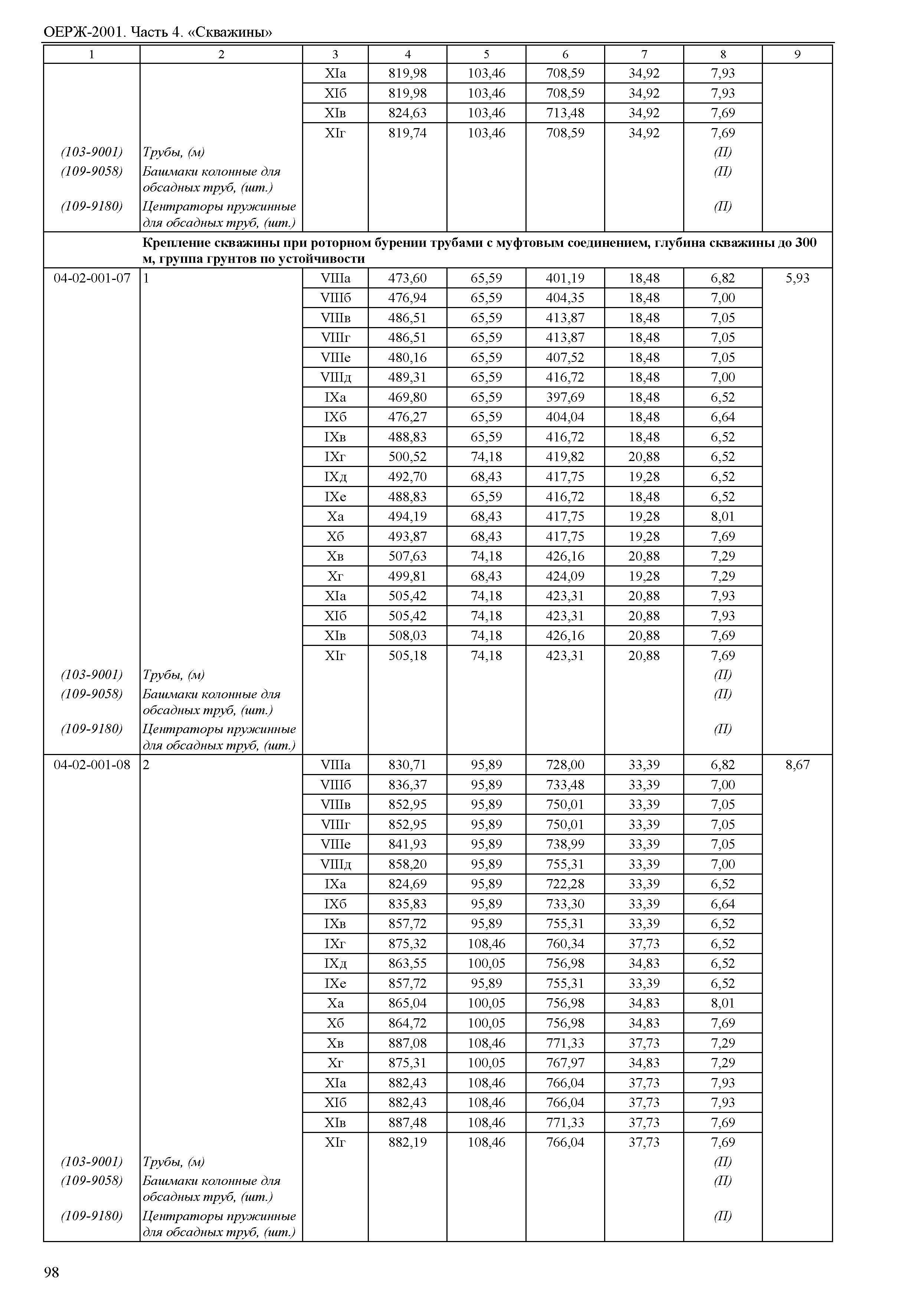 ОЕРЖ-2001. Часть 4. «Скважины»

| 1 | 2 | 3 | 4 | 5 | 6 | 7 | 8 | 9 |
|---|---|---|---|---|---|---|---|---|
| | | XIа | 819,98 | 103,46 | 708,59 | 34,92 | 7,93 | |
| | | XIб | 819,98 | 103,46 | 708,59 | 34,92 | 7,93 | |
| | | XIв | 824,63 | 103,46 | 713,48 | 34,92 | 7,69 | |
| | | XIг | 819,74 | 103,46 | 708,59 | 34,92 | 7,69 | |
| (103-9001) | Трубы, (м) | | | | | | (П) | |
| (109-9058) | Башмаки колонные для обсадных труб, (шт.) | | | | | | (П) | |
| (109-9180) | Центраторы пружинные для обсадных труб, (шт.) | | | | | | (П) | |
| | Крепление скважины при роторном бурении трубами с муфтовым соединением, глубина скважины до 300 м, группа грунтов по устойчивости | | | | | | | |
| 04-02-001-07 | 1 | VIIIа | 473,60 | 65,59 | 401,19 | 18,48 | 6,82 | 5,93 |
| | | VIIIб | 476,94 | 65,59 | 404,35 | 18,48 | 7,00 | |
| | | VIIIв | 486,51 | 65,59 | 413,87 | 18,48 | 7,05 | |
| | | VIIIг | 486,51 | 65,59 | 413,87 | 18,48 | 7,05 | |
| | | VIIIе | 480,16 | 65,59 | 407,52 | 18,48 | 7,05 | |
| | | VIIIд | 489,31 | 65,59 | 416,72 | 18,48 | 7,00 | |
| | | IXа | 469,80 | 65,59 | 397,69 | 18,48 | 6,52 | |
| | | IXб | 476,27 | 65,59 | 404,04 | 18,48 | 6,64 | |
| | | IXв | 488,83 | 65,59 | 416,72 | 18,48 | 6,52 | |
| | | IXг | 500,52 | 74,18 | 419,82 | 20,88 | 6,52 | |
| | | IXд | 492,70 | 68,43 | 417,75 | 19,28 | 6,52 | |
| | | IXе | 488,83 | 65,59 | 416,72 | 18,48 | 6,52 | |
| | | Xа | 494,19 | 68,43 | 417,75 | 19,28 | 8,01 | |
| | | Xб | 493,87 | 68,43 | 417,75 | 19,28 | 7,69 | |
| | | Xв | 507,63 | 74,18 | 426,16 | 20,88 | 7,29 | |
| | | Xг | 499,81 | 68,43 | 424,09 | 19,28 | 7,29 | |
| | | XIа | 505,42 | 74,18 | 423,31 | 20,88 | 7,93 | |
| | | XIб | 505,42 | 74,18 | 423,31 | 20,88 | 7,93 | |
| | | XIв | 508,03 | 74,18 | 426,16 | 20,88 | 7,69 | |
| | | XIг | 505,18 | 74,18 | 423,31 | 20,88 | 7,69 | |
| (103-9001) | Трубы, (м) | | | | | | (П) | |
| (109-9058) | Башмаки колонные для обсадных труб, (шт.) | | | | | | (П) | |
| (109-9180) | Центраторы пружинные для обсадных труб, (шт.) | | | | | | (П) | |
| 04-02-001-08 | 2 | VIIIа | 830,71 | 95,89 | 728,00 | 33,39 | 6,82 | 8,67 |
| | | VIIIб | 836,37 | 95,89 | 733,48 | 33,39 | 7,00 | |
| | | VIIIв | 852,95 | 95,89 | 750,01 | 33,39 | 7,05 | |
| | | VIIIг | 852,95 | 95,89 | 750,01 | 33,39 | 7,05 | |
| | | VIIIе | 841,93 | 95,89 | 738,99 | 33,39 | 7,05 | |
| | | VIIIд | 858,20 | 95,89 | 755,31 | 33,39 | 7,00 | |
| | | IXа | 824,69 | 95,89 | 722,28 | 33,39 | 6,52 | |
| | | IXб | 835,83 | 95,89 | 733,30 | 33,39 | 6,64 | |
| | | IXв | 857,72 | 95,89 | 755,31 | 33,39 | 6,52 | |
| | | IXг | 875,32 | 108,46 | 760,34 | 37,73 | 6,52 | |
| | | IXд | 863,55 | 100,05 | 756,98 | 34,83 | 6,52 | |
| | | IXе | 857,72 | 95,89 | 755,31 | 33,39 | 6,52 | |
| | | Xа | 865,04 | 100,05 | 756,98 | 34,83 | 8,01 | |
| | | Xб | 864,72 | 100,05 | 756,98 | 34,83 | 7,69 | |
| | | Xв | 887,08 | 108,46 | 771,33 | 37,73 | 7,29 | |
| | | Xг | 875,31 | 100,05 | 767,97 | 34,83 | 7,29 | |
| | | XIа | 882,43 | 108,46 | 766,04 | 37,73 | 7,93 | |
| | | XIб | 882,43 | 108,46 | 766,04 | 37,73 | 7,93 | |
| | | XIв | 887,48 | 108,46 | 771,33 | 37,73 | 7,69 | |
| | | XIг | 882,19 | 108,46 | 766,04 | 37,73 | 7,69 | |
| (103-9001) | Трубы, (м) | | | | | | (П) | |
| (109-9058) | Башмаки колонные для обсадных труб, (шт.) | | | | | | (П) | |
| (109-9180) | Центраторы пружинные для обсадных труб, (шт.) | | | | | | (П) | |

98